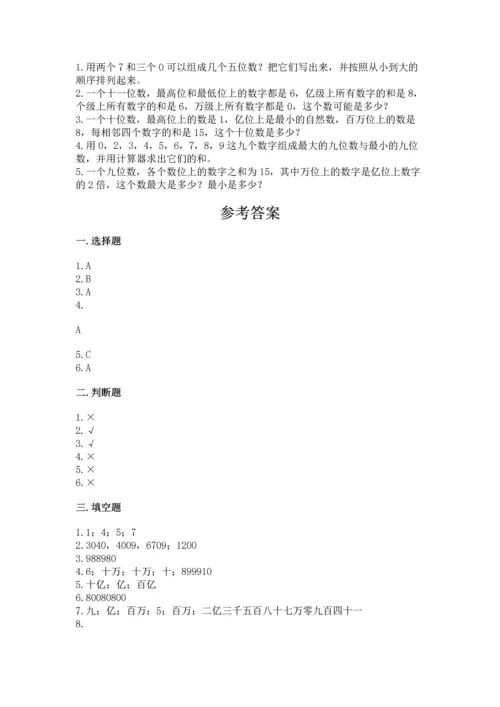 1.用两个 7 和三个 0 可以组成几个五位数？把它们写出来，并按照从小到大的顺序排列起来。
2.一个十一位数，最高位和最低位上的数字都是 6，亿级上所有数字的和是 8，个级上所有数字的和是 6，万级上所有数字都是 0，这个数可能是多少？
3.一个十位数，最高位上的数是 1，亿位上是最小的自然数，百万位上的数是 8，每相邻四个数字的和是 15，这个十位数是多少？
4.用 0，2，3，4，5，6，7，8，9 这九个数字组成最大的九位数与最小的九位数，并用计算器求出它们的和。
5.一个九位数，各个数位上的数字之和为 15，其中万位上的数字是亿位上数字的 2 倍，这个数最大是多少？最小是多少？

参考答案

一.选择题

1.A
2.B
3.A
4.

A

5.C
6.A

二.判断题

1.×
2.√
3.√
4.×
5.×
6.×

三.填空题

1.1；4；5；7
2.3040，4009，6709；1200
3.988980
4.6；十万；十万；十；899910
5.十亿；亿；百亿
6.80080800
7.九；亿；百万；5；百万；二亿三千五百八十七万零九百四十一
8.